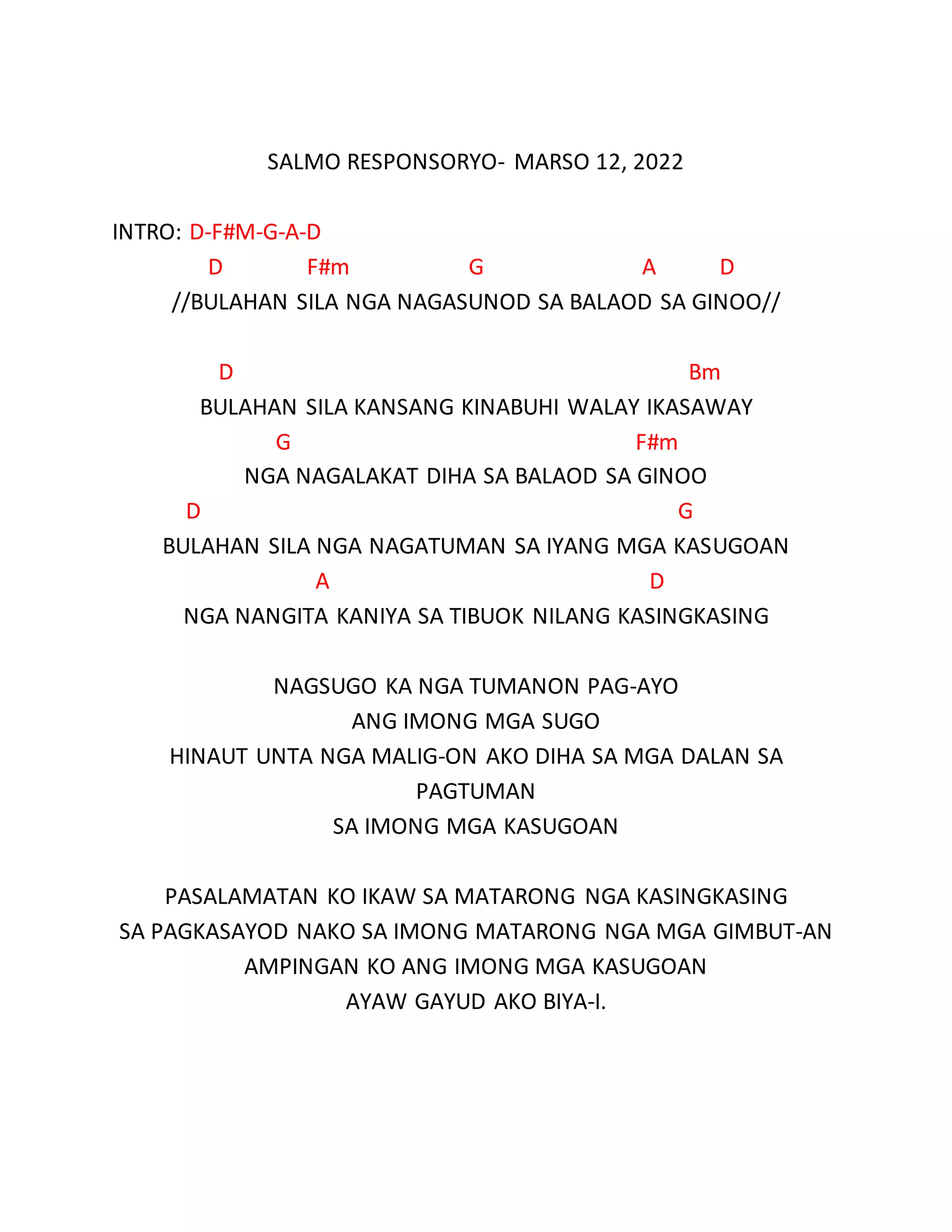 SALMO RESPONSORYO- MARSO 12, 2022

INTRO: D-F#M-G-A-D

D F#m G A D
//BULAHAN SILA NGA NAGASUNOD SA BALAOD SA GINOO//

D Bm
BULAHAN SILA KANSANG KINABUHI WALAY IKASAWAY
G F#m
NGA NAGALAKAT DIHA SA BALAOD SA GINOO
D G
BULAHAN SILA NGA NAGATUMAN SA IYANG MGA KASUGOAN
A D
NGA NANGITA KANIYA SA TIBUOK NILANG KASINGKASING

NAGSUGO KA NGA TUMANON PAG-AYO
ANG IMONG MGA SUGO
HINAUT UNTA NGA MALIG-ON AKO DIHA SA MGA DALAN SA PAGTUMAN
SA IMONG MGA KASUGOAN

PASALAMATAN KO IKAW SA MATARONG NGA KASINGKASING
SA PAGKASAYOD NAKO SA IMONG MATARONG NGA MGA GIMBUT-AN
AMPINGAN KO ANG IMONG MGA KASUGOAN
AYAW GAYUD AKO BIYA-I.